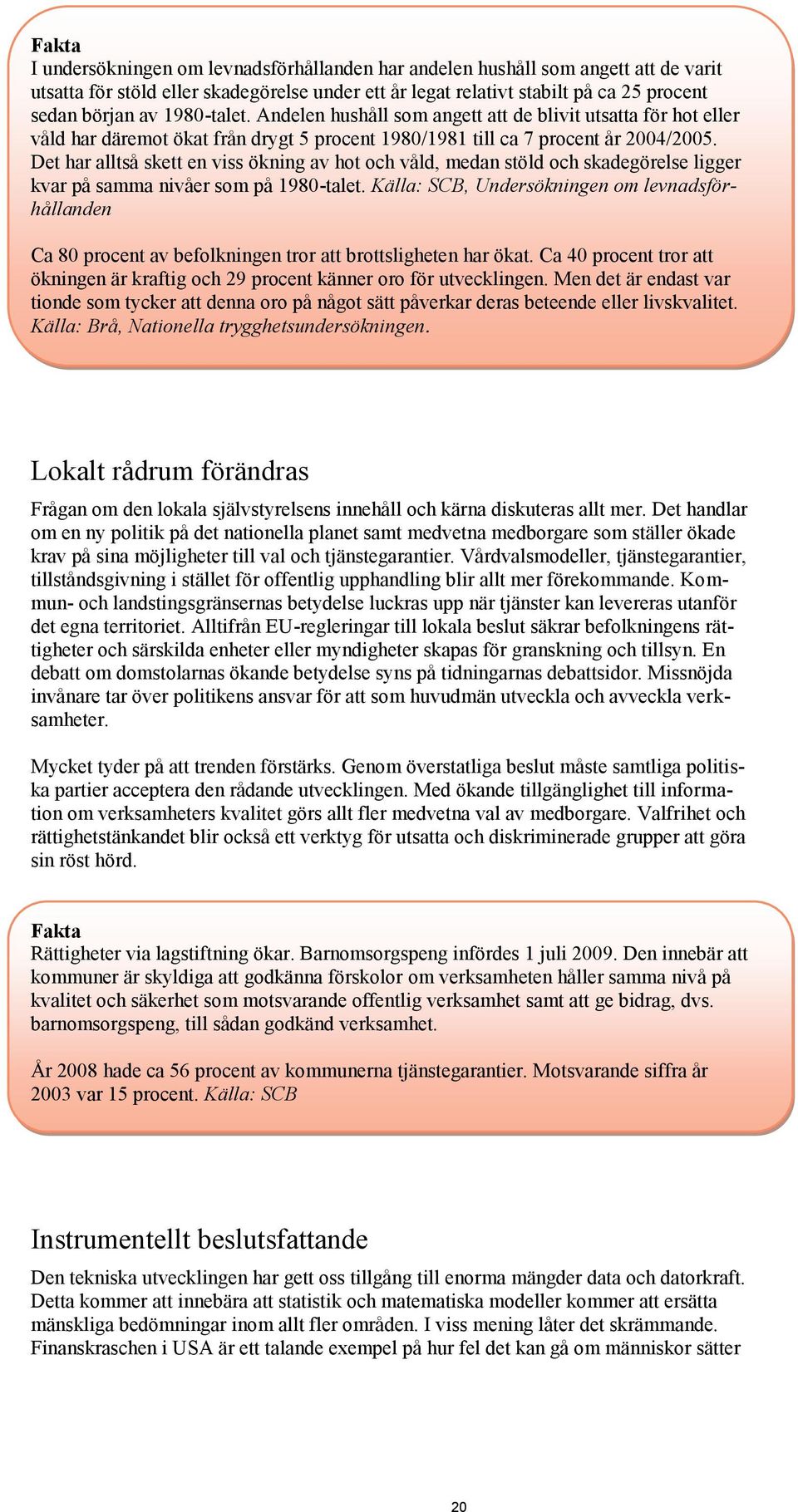 Fakta
I undersökningen om levnadsförhållanden har andelen hushåll som angett att de varit utsatta för stöld eller skadegörelse under ett år legat relativt stabilt på ca 25 procent sedan början av 1980-talet. Andelen hushåll som angett att de blivit utsatta för hot eller våld har däremot ökat från drygt 5 procent 1980/1981 till ca 7 procent år 2004/2005. Det har alltså skett en viss ökning av hot och våld, medan stöld och skadegörelse ligger kvar på samma nivåer som på 1980-talet. Källa: SCB, Undersökningen om levnadsförhållanden

Ca 80 procent av befolkningen tror att brottsligheten har ökat. Ca 40 procent tror att ökningen är kraftig och 29 procent känner oro för utvecklingen. Men det är endast var tionde som tycker att denna oro på något sätt påverkar deras beteende eller livskvalitet. Källa: Brå, Nationella trygghetsundersökningen.

Lokalt rådrum förändras

Frågan om den lokala självstyrelsens innehåll och kärna diskuteras allt mer. Det handlar om en ny politik på det nationella planet samt medvetna medborgare som ställer ökade krav på sina möjligheter till val och tjänstegarantier. Vårdvalsmodeller, tjänstegarantier, tillståndsgivning i stället för offentlig upphandling blir allt mer förekommande. Kommun- och landstingsgränsernas betydelse luckras upp när tjänster kan levereras utanför det egna territoriet. Alltifrån EU-regleringar till lokala beslut säkrar befolkningens rättigheter och särskilda enheter eller myndigheter skapas för granskning och tillsyn. En debatt om domstolarnas ökande betydelse syns på tidningarnas debattsidor. Missnöjda invånare tar över politikens ansvar för att som huvudmän utveckla och avveckla verksamheter.

Mycket tyder på att trenden förstärks. Genom överstatliga beslut måste samtliga politiska partier acceptera den rådande utvecklingen. Med ökande tillgänglighet till information om verksamheters kvalitet görs allt fler medvetna val av medborgare. Valfrihet och rättighetstänkandet blir också ett verktyg för utsatta och diskriminerade grupper att göra sin röst hörd.

Fakta
Rättigheter via lagstiftning ökar. Barnomsorgspeng infördes 1 juli 2009. Den innebär att kommuner är skyldiga att godkänna förskolor om verksamheten håller samma nivå på kvalitet och säkerhet som motsvarande offentlig verksamhet samt att ge bidrag, dvs. barnomsorgspeng, till sådan godkänd verksamhet.

År 2008 hade ca 56 procent av kommunerna tjänstegarantier. Motsvarande siffra år 2003 var 15 procent. Källa: SCB

Instrumentellt beslutsfattande

Den tekniska utvecklingen har gett oss tillgång till enorma mängder data och datorkraft. Detta kommer att innebära att statistik och matematiska modeller kommer att ersätta mänskliga bedömningar inom allt fler områden. I viss mening låter det skrämmande. Finanskraschen i USA är ett talande exempel på hur fel det kan gå om människor sätter

20